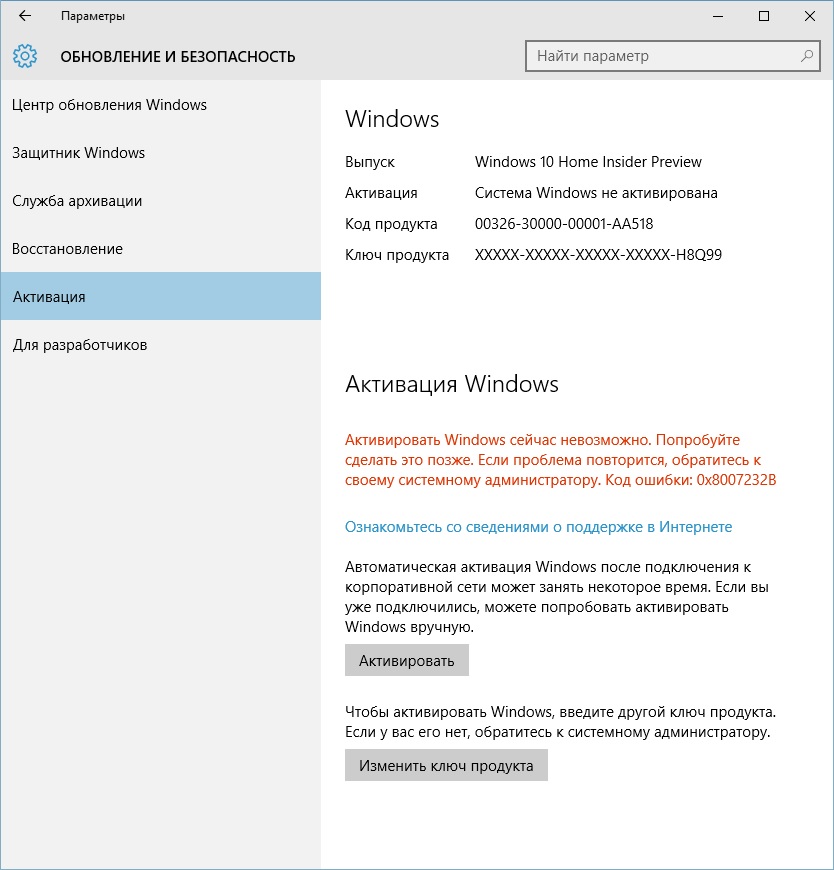 Параметры

ОБНОВЛЕНИЕ И БЕЗОПАСНОСТЬ

Найти параметр

Центр обновления Windows

Защитник Windows

Служба архивации

Восстановление

Активация

Для разработчиков

Windows

| | |
|---|---|
| Выпуск | Windows 10 Home Insider Preview |
| Активация | Система Windows не активирована |
| Код продукта | 00326-30000-00001-AA518 |
| Ключ продукта | XXXXX-XXXXX-XXXXX-XXXXX-H8Q99 |

Активация Windows

Активировать Windows сейчас невозможно. Попробуйте сделать это позже. Если проблема повторится, обратитесь к своему системному администратору. Код ошибки: 0x8007232B

Ознакомьтесь со сведениями о поддержке в Интернете

Автоматическая активация Windows после подключения к корпоративной сети может занять некоторое время. Если вы уже подключились, можете попробовать активировать Windows вручную.

Активировать

Чтобы активировать Windows, введите другой ключ продукта. Если у вас его нет, обратитесь к системному администратору.

Изменить ключ продукта